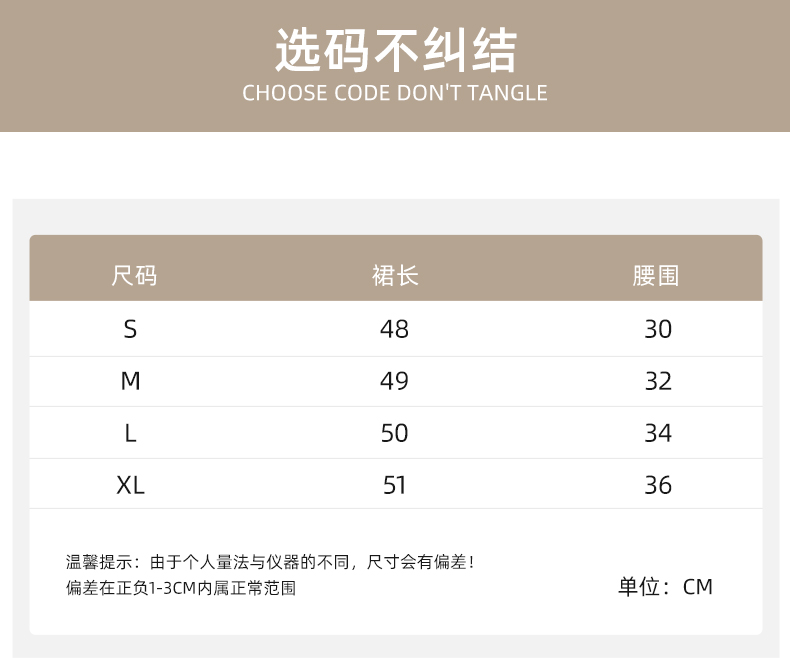 选码不纠结
CHOOSE CODE DON'T TANGLE

| 尺码 | 裙长 | 腰围 |
|---|---|---|
| S | 48 | 30 |
| M | 49 | 32 |
| L | 50 | 34 |
| XL | 51 | 36 |

温馨提示：由于个人量法与仪器的不同，尺寸会有偏差！
偏差在正负1-3CM内属正常范围

单位：CM